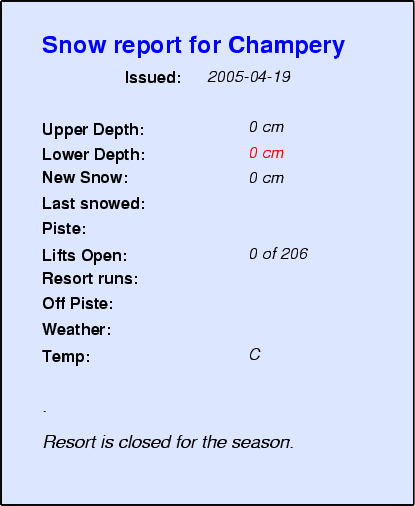 Snow report for Champery

Issued: 2005-04-19

Upper Depth: 0 cm
Lower Depth: 0 cm
New Snow: 0 cm
Last snowed:
Piste:
Lifts Open: 0 of 206
Resort runs:
Off Piste:
Weather:
Temp: C

.

Resort is closed for the season.